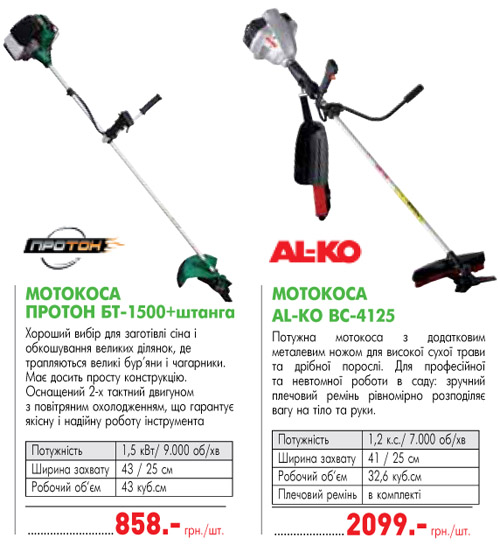 ПРОТОН

МОТОКОСА
ПРОТОН БТ-1500+штанга

Хороший вибір для заготівлі сіна і обкошування великих ділянок, де трапляються великі бур'яни і чагарники. Має досить просту конструкцію. Оснащений 2-х тактний двигуном з повітряним охолодженням, що гарантує якісну і надійну роботу інструмента

| Потужність | 1,5 кВт/ 9.000 об/хв |
|---|---|
| Ширина захвату | 43 / 25 см |
| Робочий об'єм | 43 куб.см |

858.- грн./шт.

AL-KO

МОТОКОСА
AL-KO BC-4125

Потужна мотокоса з додатковим металевим ножом для високої сухої трави та дрібної порослі. Для професійної та невтомної роботи в саду: зручний плечовий ремінь рівномірно розподіляє вагу на тіло та руки.

| Потужність | 1,2 к.с./ 7.000 об/хв |
|---|---|
| Ширина захвату | 41 / 25 см |
| Робочий об'єм | 32,6 куб.см |
| Плечовий ремінь | в комплекті |

2099.- грн./шт.